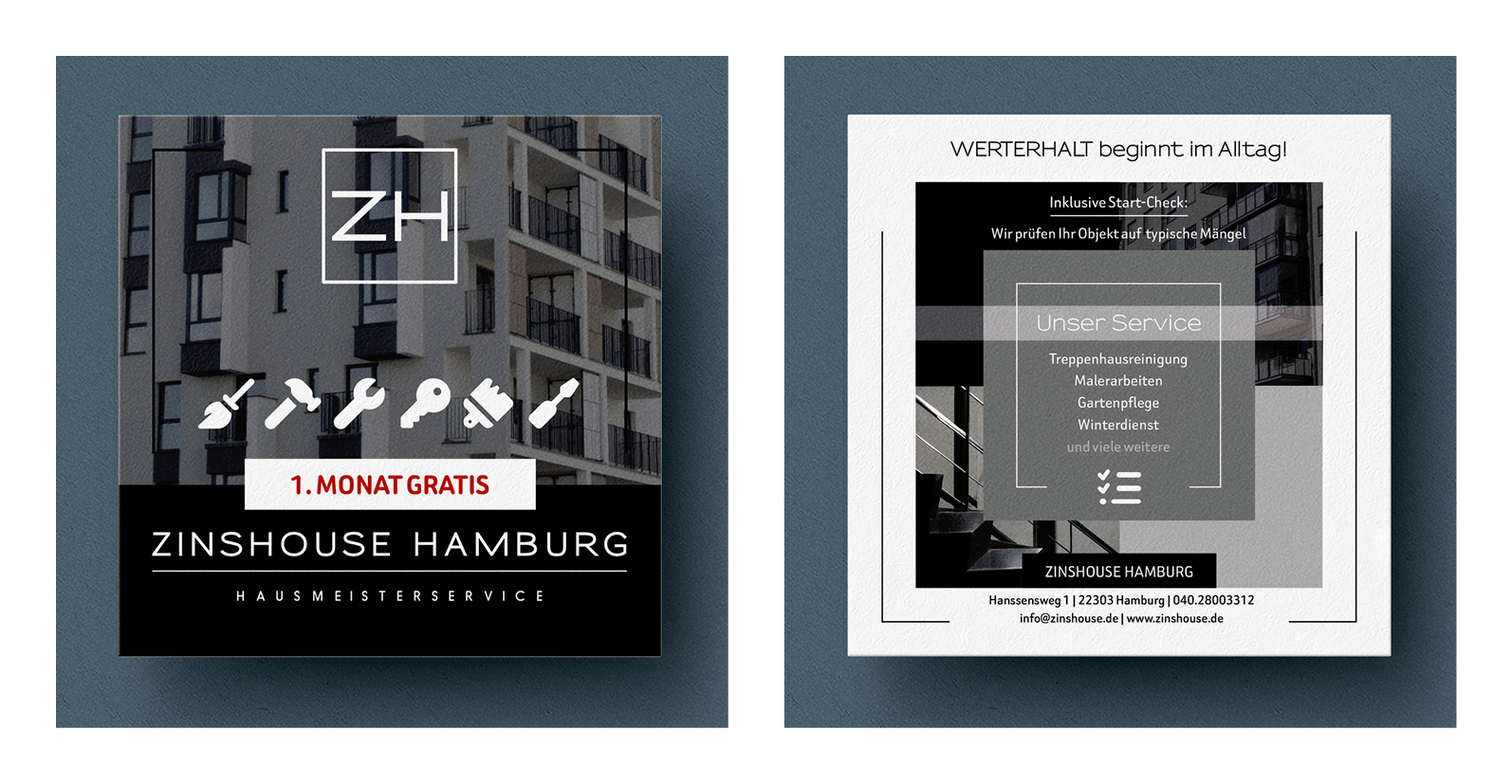 ZH

1. MONAT GRATIS

ZINSHOUSE HAMBURG

HAUSMEISTERSERVICE

WERTERHALT beginnt im Alltag!

Inklusive Start-Check:

Wir prüfen Ihr Objekt auf typische Mängel

Unser Service

Treppenhausreinigung
Malerarbeiten
Gartenpflege
Winterdienst
und viele weitere

ZINSHOUSE HAMBURG

Hanssensweg 1 | 22303 Hamburg | 040.28003312
info@zinshouse.de | www.zinshouse.de